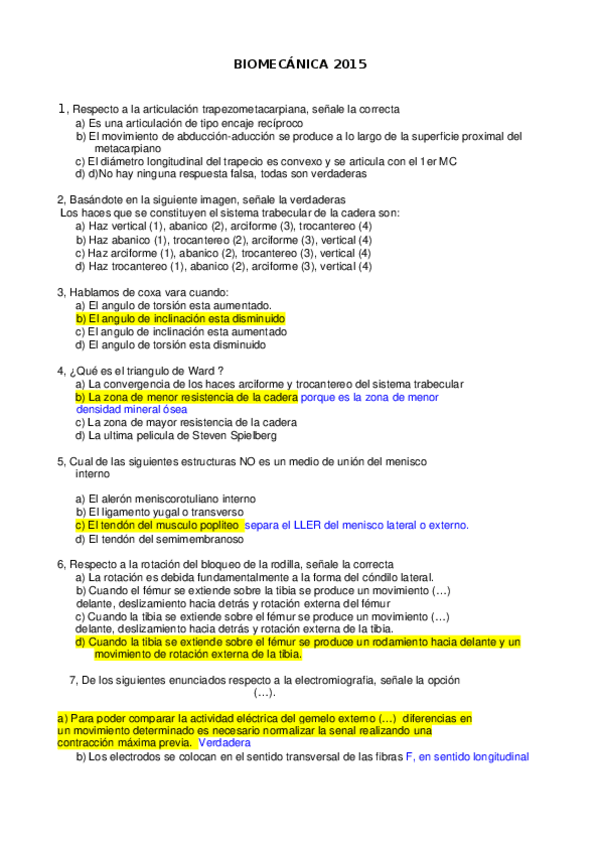 BIOMECÁNICA 2015

1, Respecto a la articulación trapezometacarpiana, señale la correcta
a) Es una articulación de tipo encaje recíproco
b) El movimiento de abducción-aducción se produce a lo largo de la superficie proximal del metacarpiano
c) El diámetro longitudinal del trapecio es convexo y se articula con el 1er MC
d) d)No hay ninguna respuesta falsa, todas son verdaderas

2, Basándote en la siguiente imagen, señale la verdaderas
Los haces que se constituyen el sistema trabecular de la cadera son:
a) Haz vertical (1), abanico (2), arciforme (3), trocantereo (4)
b) Haz abanico (1), trocantereo (2), arciforme (3), vertical (4)
c) Haz arciforme (1), abanico (2), trocantereo (3), vertical (4)
d) Haz trocantereo (1), abanico (2), arciforme (3), vertical (4)

3, Hablamos de coxa vara cuando:
a) El angulo de torsión esta aumentado.
b) El angulo de inclinación esta disminuido
c) El angulo de inclinación esta aumentado
d) El angulo de torsión esta disminuido

4, ¿Qué es el triangulo de Ward ?
a) La convergencia de los haces arciforme y trocantereo del sistema trabecular
b) La zona de menor resistencia de la cadera porque es la zona de menor densidad mineral ósea
c) La zona de mayor resistencia de la cadera
d) La ultima pelicula de Steven Spielberg

5, Cual de las siguientes estructuras NO es un medio de unión del menisco interno

a) El alerón meniscorotuliano interno
b) El ligamento yugal o transverso
c) El tendón del musculo poplíteo separa el LLER del menisco lateral o externo.
d) El tendón del semimembranoso

6, Respecto a la rotación del bloqueo de la rodilla, señale la correcta
a) La rotación es debida fundamentalmente a la forma del cóndilo lateral.
b) Cuando el fémur se extiende sobre la tibia se produce un movimiento (…) delante, deslizamiento hacia detrás y rotación externa del fémur
c) Cuando la tibia se extiende sobre el fémur se produce un movimiento (…) delante, deslizamiento hacia detrás y rotación externa de la tibia.
d) Cuando la tibia se extiende sobre el fémur se produce un rodamiento hacia delante y un movimiento de rotación externa de la tibia.

7, De los siguientes enunciados respecto a la electromiografía, señale la opción (…).

a) Para poder comparar la actividad eléctrica del gemelo externo (…) diferencias en un movimiento determinado es necesario normalizar la senal realizando una contracción máxima previa. Verdadera
b) Los electrodos se colocan en el sentido transversal de las fibras F, en sentido longitudinal